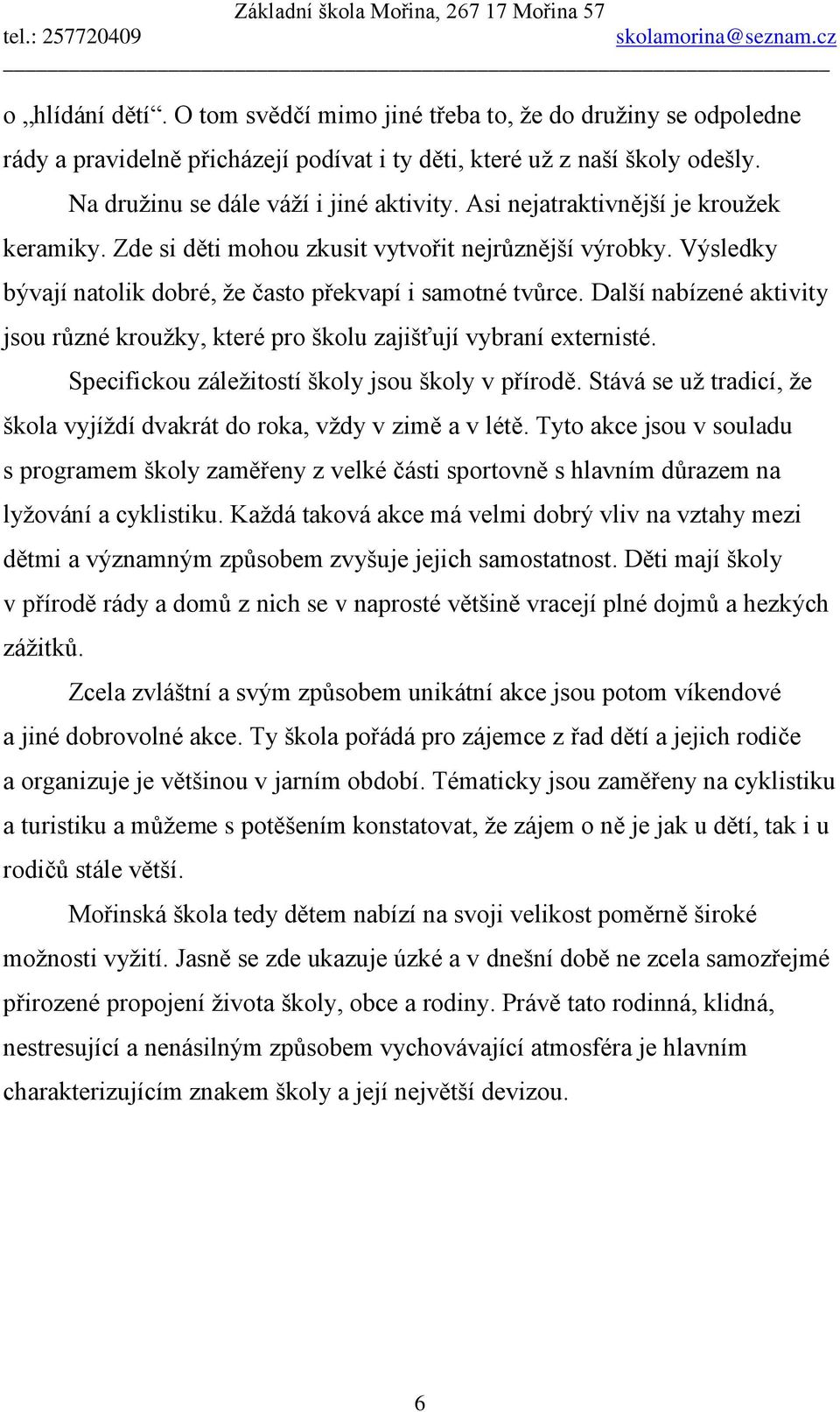 Základní škola Mořina, 267 17 Mořina 57
tel.: 257720409 skolamorina@seznam.cz

o „hlídání dětí“. O tom svědčí mimo jiné třeba to, že do družiny se odpoledne rády a pravidelně přicházejí podívat i ty děti, které už z naší školy odešly.

Na družinu se dále váží i jiné aktivity. Asi nejatraktivnější je kroužek keramiky. Zde si děti mohou zkusit vytvořit nejrůznější výrobky. Výsledky bývají natolik dobré, že často překvapí i samotné tvůrce. Další nabízené aktivity jsou různé kroužky, které pro školu zajišťují vybraní externisté.

Specifickou záležitostí školy jsou školy v přírodě. Stává se už tradicí, že škola vyjíždí dvakrát do roka, vždy v zimě a v létě. Tyto akce jsou v souladu s programem školy zaměřeny z velké části sportovně s hlavním důrazem na lyžování a cyklistiku. Každá taková akce má velmi dobrý vliv na vztahy mezi dětmi a významným způsobem zvyšuje jejich samostatnost. Děti mají školy v přírodě rády a domů z nich se v naprosté většině vracejí plné dojmů a hezkých zážitků.

Zcela zvláštní a svým způsobem unikátní akce jsou potom víkendové a jiné dobrovolné akce. Ty škola pořádá pro zájemce z řad dětí a jejich rodiče a organizuje je většinou v jarním období. Tématicky jsou zaměřeny na cyklistiku a turistiku a můžeme s potěšením konstatovat, že zájem o ně je jak u dětí, tak i u rodičů stále větší.

Mořinská škola tedy dětem nabízí na svoji velikost poměrně široké možnosti vyžití. Jasně se zde ukazuje úzké a v dnešní době ne zcela samozřejmé přirozené propojení života školy, obce a rodiny. Právě tato rodinná, klidná, nestresující a nenásilným způsobem vychovávající atmosféra je hlavním charakterizujícím znakem školy a její největší devizou.

6